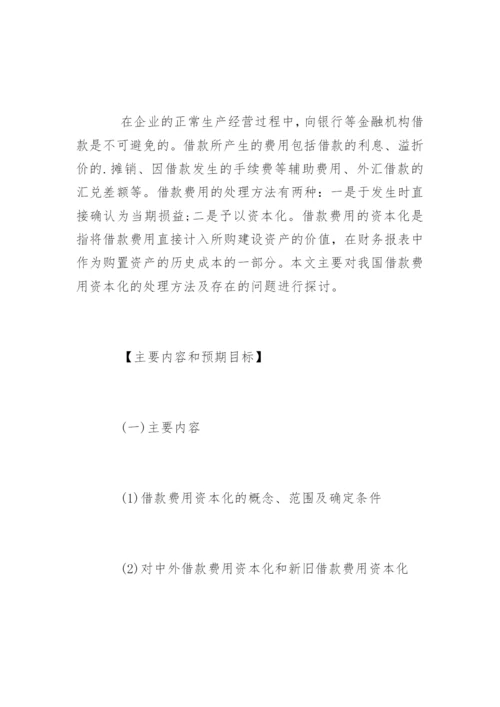 在企业的正常生产经营过程中，向银行等金融机构借款是不可避免的。借款所产生的费用包括借款的利息、溢折价的.摊销、因借款发生的手续费等辅助费用、外汇借款的汇兑差额等。借款费用的处理方法有两种：一是于发生时直接确认为当期损益；二是予以资本化。借款费用的资本化是指将借款费用直接计入所购建设资产的价值，在财务报表中作为购置资产的历史成本的一部分。本文主要对我国借款费用资本化的处理方法及存在的问题进行探讨。

【主要内容和预期目标】

(一)主要内容

(1)借款费用资本化的概念、范围及确定条件

(2)对中外借款费用资本化和新旧借款费用资本化